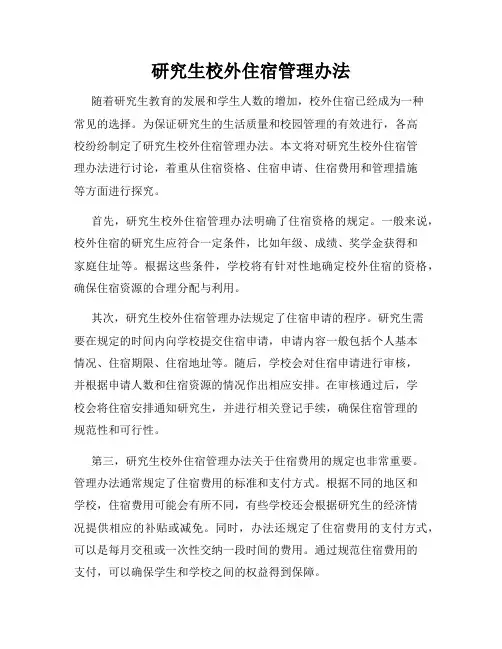 研究生校外住宿管理办法

随着研究生教育的发展和学生人数的增加，校外住宿已经成为一种常见的选择。为保证研究生的生活质量和校园管理的有效进行，各高校纷纷制定了研究生校外住宿管理办法。本文将对研究生校外住宿管理办法进行讨论，着重从住宿资格、住宿申请、住宿费用和管理措施等方面进行探究。

首先，研究生校外住宿管理办法明确了住宿资格的规定。一般来说，校外住宿的研究生应符合一定条件，比如年级、成绩、奖学金获得和家庭住址等。根据这些条件，学校将有针对性地确定校外住宿的资格，确保住宿资源的合理分配与利用。

其次，研究生校外住宿管理办法规定了住宿申请的程序。研究生需要在规定的时间内向学校提交住宿申请，申请内容一般包括个人基本情况、住宿期限、住宿地址等。随后，学校会对住宿申请进行审核，并根据申请人数和住宿资源的情况作出相应安排。在审核通过后，学校会将住宿安排通知研究生，并进行相关登记手续，确保住宿管理的规范性和可行性。

第三，研究生校外住宿管理办法关于住宿费用的规定也非常重要。管理办法通常规定了住宿费用的标准和支付方式。根据不同的地区和学校，住宿费用可能会有所不同，有些学校还会根据研究生的经济情况提供相应的补贴或减免。同时，办法还规定了住宿费用的支付方式，可以是每月交租或一次性交纳一段时间的费用。通过规范住宿费用的支付，可以确保学生和学校之间的权益得到保障。